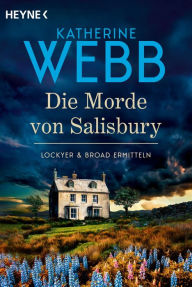 HEYNE <

KATHERINE
WEBB

Die Morde
von Salisbury

LOCKYER & BROAD ERMITTELN